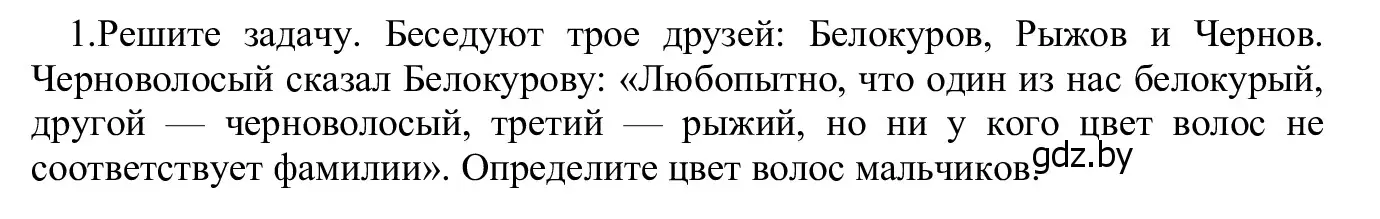 1.Решите задачу. Беседуют трое друзей: Белокуров, Рыжов и Чернов. Черноволосый сказал Белокурову: «Любопытно, что один из нас белокурый, другой — черноволосый, третий — рыжий, но ни у кого цвет волос не соответствует фамилии». Определите цвет волос мальчиков.

gdz.by